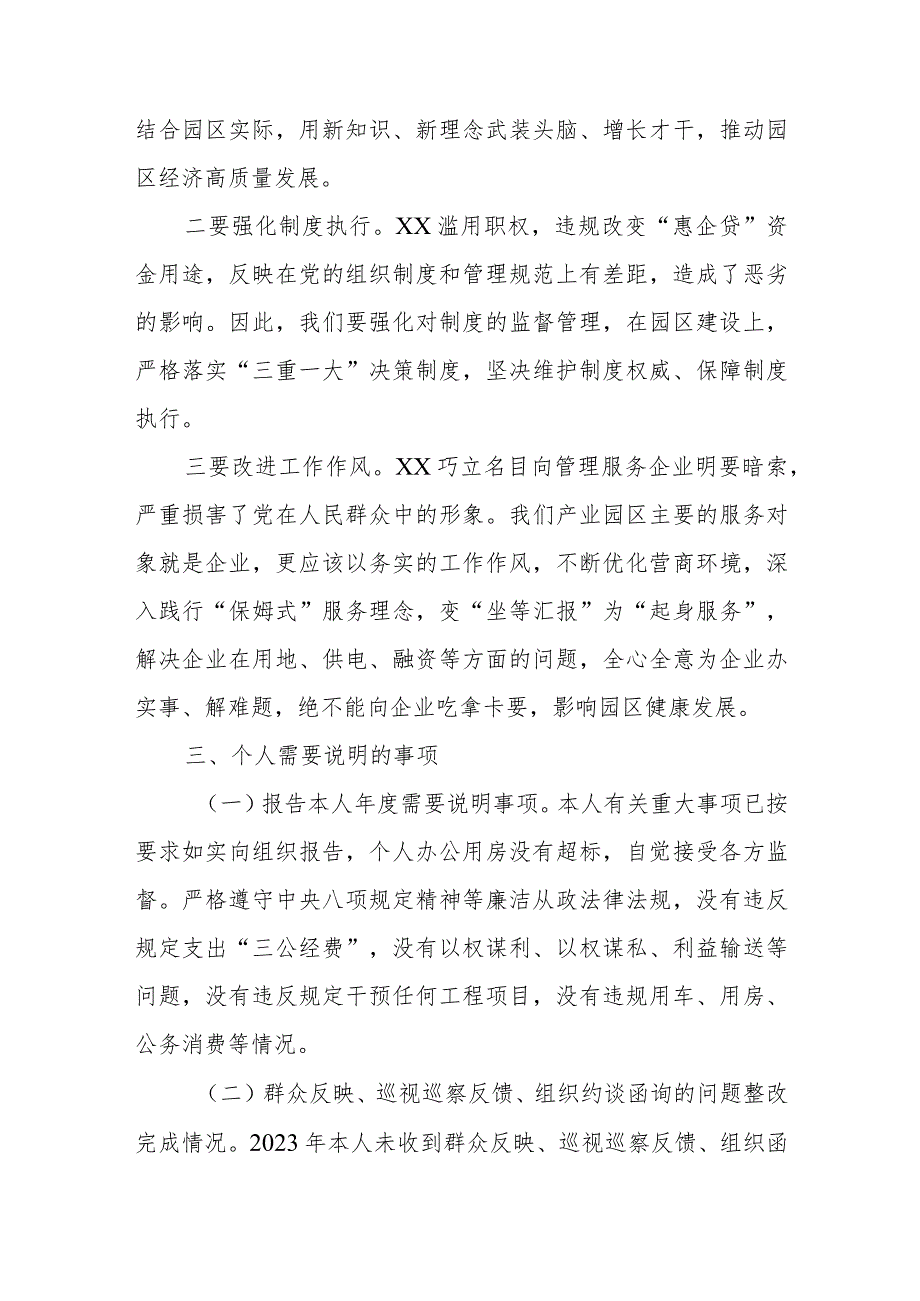 结合园区实际，用新知识、新理念武装头脑、增长才干，推动园区经济高质量发展。

二要强化制度执行。XX滥用职权，违规改变“惠企贷”资金用途，反映在党的组织制度和管理规范上有差距，造成了恶劣的影响。因此，我们要强化对制度的监督管理，在园区建设上，严格落实“三重一大”决策制度，坚决维护制度权威、保障制度执行。

三要改进工作作风。XX巧立名目向管理服务企业明要暗索，严重损害了党在人民群众中的形象。我们产业园区主要的服务对象就是企业，更应该以务实的工作作风，不断优化营商环境，深入践行“保姆式”服务理念，变“坐等汇报”为“起身服务”，解决企业在用地、供电、融资等方面的问题，全心全意为企业办实事、解难题，绝不能向企业吃拿卡要，影响园区健康发展。

三、个人需要说明的事项

（一）报告本人年度需要说明事项。本人有关重大事项已按要求如实向组织报告，个人办公用房没有超标，自觉接受各方监督。严格遵守中央八项规定精神等廉洁从政法律法规，没有违反规定支出“三公经费”，没有以权谋利、以权谋私、利益输送等问题，没有违反规定干预任何工程项目，没有违规用车、用房、公务消费等情况。

（二）群众反映、巡视巡察反馈、组织约谈函询的问题整改完成情况。2023年本人未收到群众反映、巡视巡察反馈、组织函